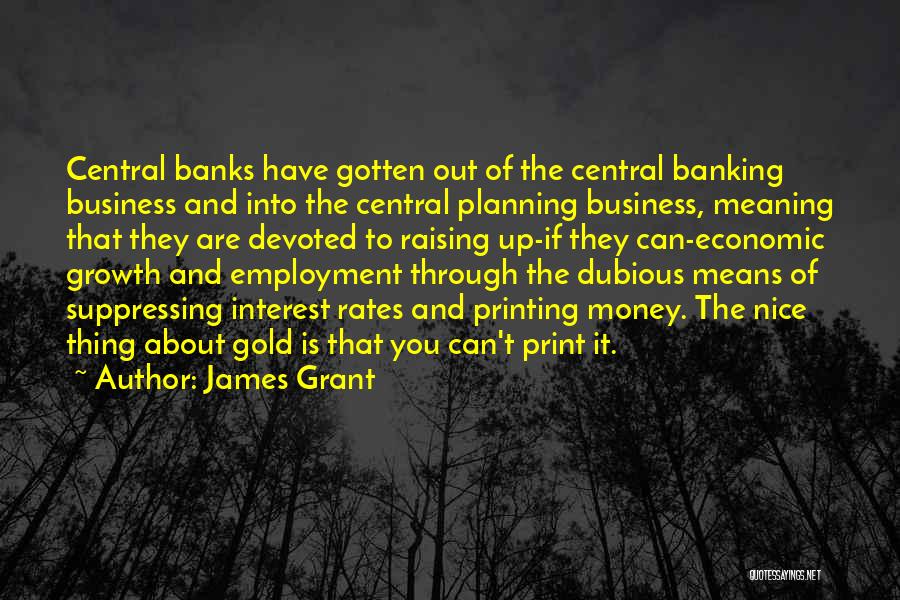 Central banks have gotten out of the central banking business and into the central planning business, meaning that they are devoted to raising up-if they can-economic growth and employment through the dubious means of suppressing interest rates and printing money. The nice thing about gold is that you can't print it.

~ Author: James Grant

QUOTESSAYINGS.NET